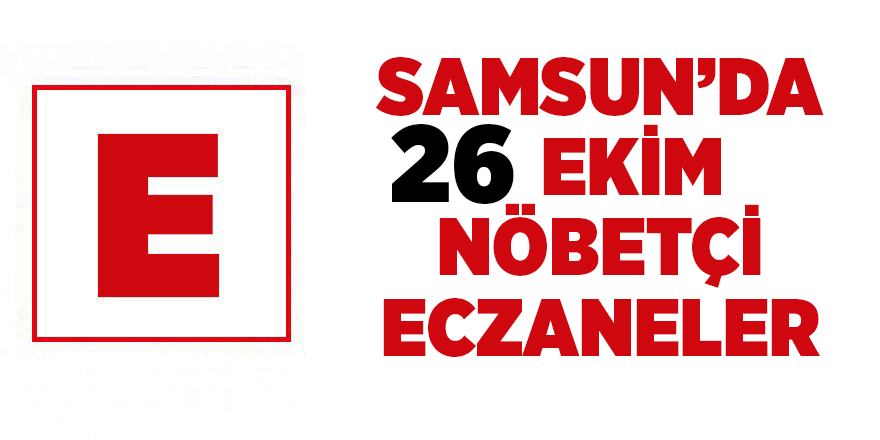 E

SAMSUN'DA
26 EKİM
NÖBETÇİ
ECZANELER